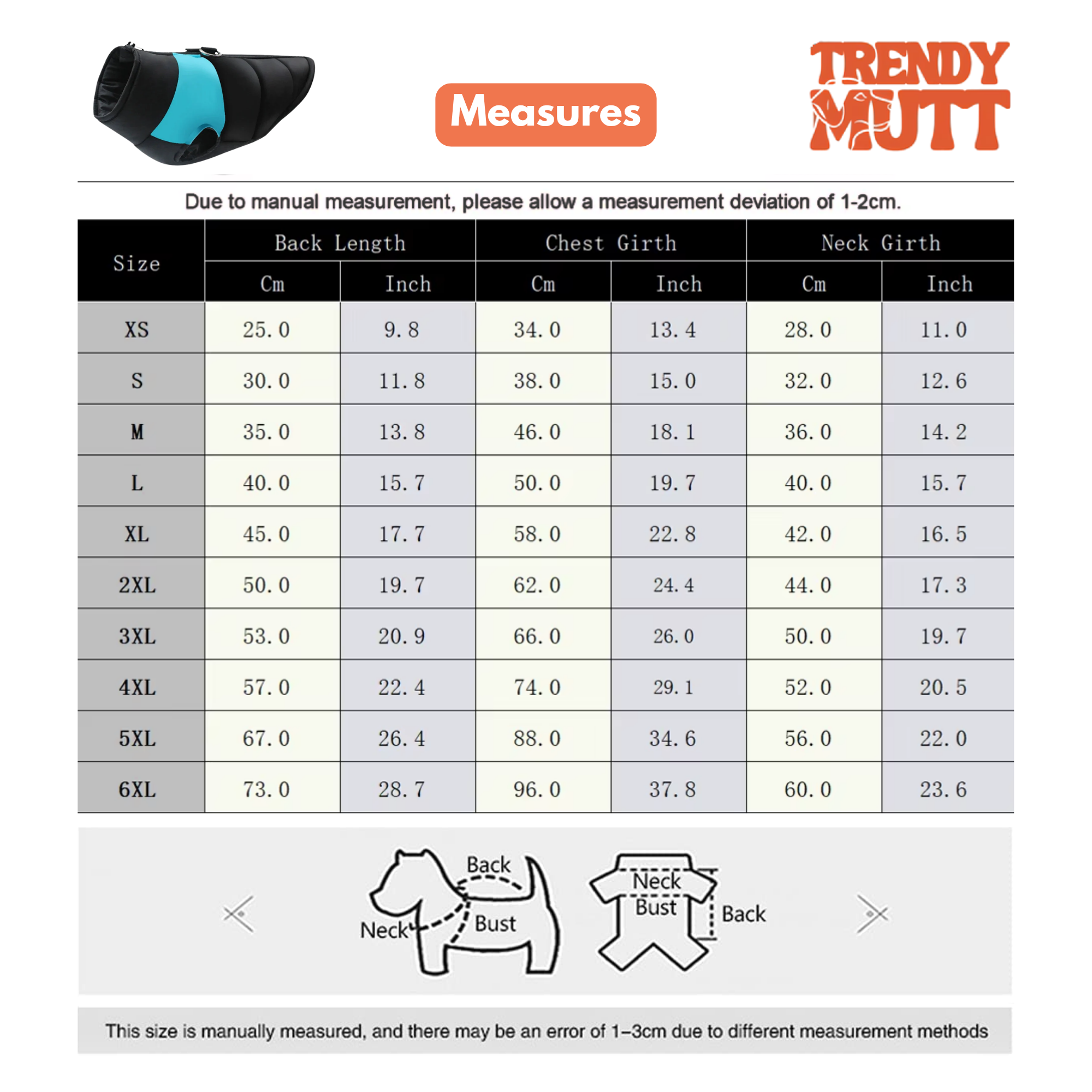 Measures

TRENDY MUTT

Due to manual measurement, please allow a measurement deviation of 1-2cm.

| Size | Back Length Cm | Back Length Inch | Chest Girth Cm | Chest Girth Inch | Neck Girth Cm | Neck Girth Inch |
|---|---|---|---|---|---|---|
| XS | 25.0 | 9.8 | 34.0 | 13.4 | 28.0 | 11.0 |
| S | 30.0 | 11.8 | 38.0 | 15.0 | 32.0 | 12.6 |
| M | 35.0 | 13.8 | 46.0 | 18.1 | 36.0 | 14.2 |
| L | 40.0 | 15.7 | 50.0 | 19.7 | 40.0 | 15.7 |
| XL | 45.0 | 17.7 | 58.0 | 22.8 | 42.0 | 16.5 |
| 2XL | 50.0 | 19.7 | 62.0 | 24.4 | 44.0 | 17.3 |
| 3XL | 53.0 | 20.9 | 66.0 | 26.0 | 50.0 | 19.7 |
| 4XL | 57.0 | 22.4 | 74.0 | 29.1 | 52.0 | 20.5 |
| 5XL | 67.0 | 26.4 | 88.0 | 34.6 | 56.0 | 22.0 |
| 6XL | 73.0 | 28.7 | 96.0 | 37.8 | 60.0 | 23.6 |

Back
Neck
Bust
Neck
Bust
Back

This size is manually measured, and there may be an error of 1–3cm due to different measurement methods